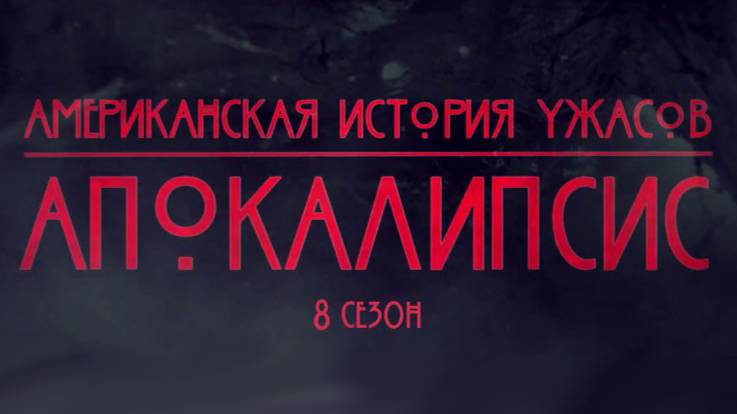 АМЕРИКАНСКАЯ ИСТОРИЯ УЖАСОВ

АПОКАЛИПСИС

8 СЕЗОН